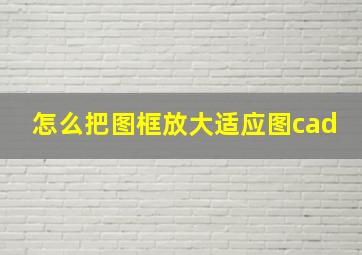 怎么把图框放大适应图cad